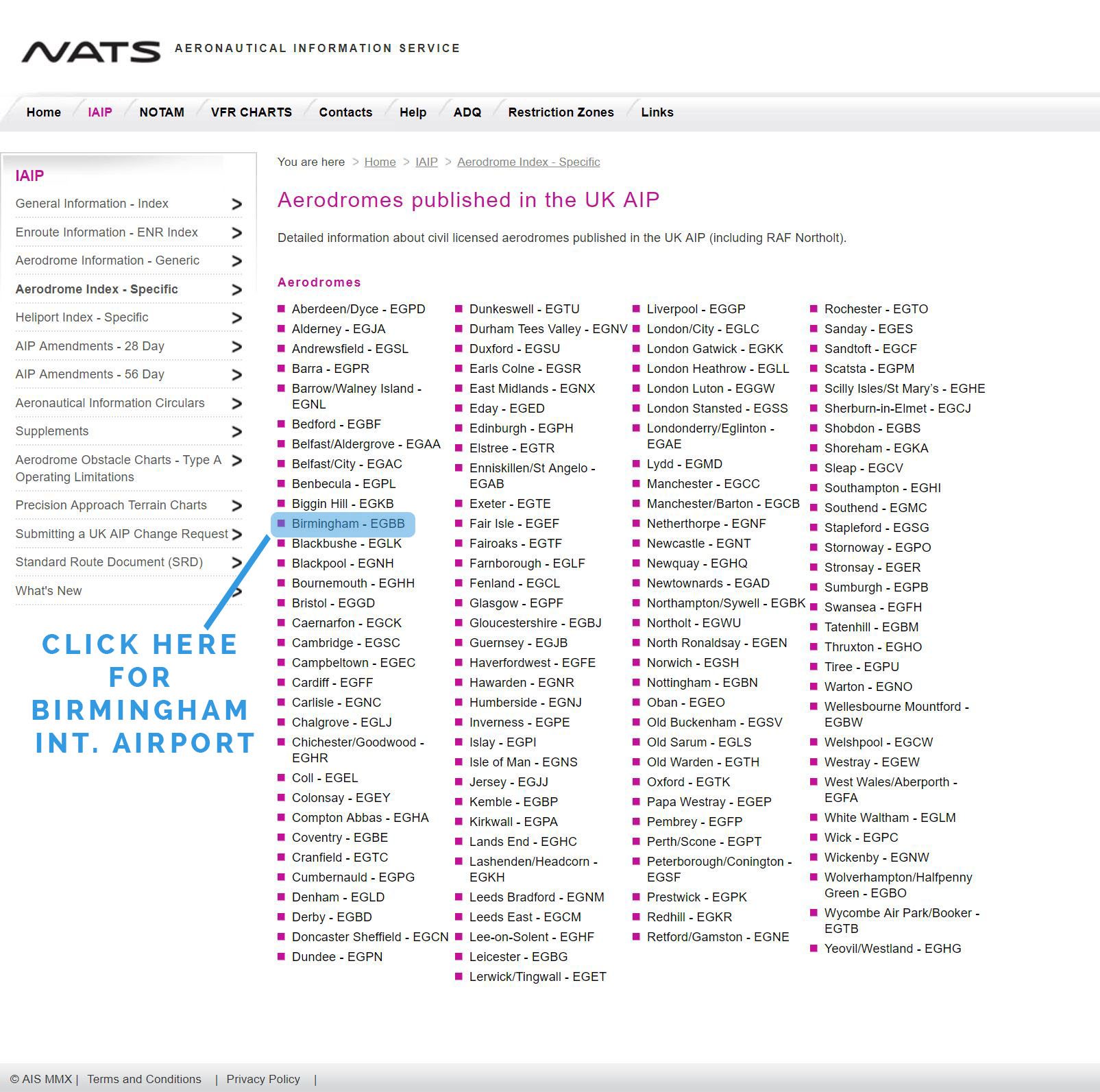 NATS AERONAUTICAL INFORMATION SERVICE

Home IAIP NOTAM VFR CHARTS Contacts Help ADQ Restriction Zones Links

IAIP
General Information - Index >
Enroute Information - ENR Index >
Aerodrome Information - Generic >
Aerodrome Index - Specific >
Heliport Index - Specific >
AIP Amendments - 28 Day >
AIP Amendments - 56 Day >
Aeronautical Information Circulars >
Supplements >
Aerodrome Obstacle Charts - Type A Operating Limitations >
Precision Approach Terrain Charts >
Submitting a UK AIP Change Request >
Standard Route Document (SRD) >
What's New >

CLICK HERE FOR BIRMINGHAM INT. AIRPORT

You are here > Home > IAIP > Aerodrome Index - Specific

Aerodromes published in the UK AIP

Detailed information about civil licensed aerodromes published in the UK AIP (including RAF Northolt).

Aerodromes

Aberdeen/Dyce - EGPD
Alderney - EGJA
Andrewsfield - EGSL
Barra - EGPR
Barrow/Walney Island - EGNL
Bedford - EGBF
Belfast/Aldergrove - EGAA
Belfast/City - EGAC
Benbecula - EGPL
Biggin Hill - EGKB
Birmingham - EGBB
Blackbushe - EGLK
Blackpool - EGNH
Bournemouth - EGHH
Bristol - EGGD
Caernarfon - EGCK
Cambridge - EGSC
Campbeltown - EGEC
Cardiff - EGFF
Carlisle - EGNC
Chalgrove - EGLJ
Chichester/Goodwood - EGHR
Coll - EGEL
Colonsay - EGEY
Compton Abbas - EGHA
Coventry - EGBE
Cranfield - EGTC
Cumbernauld - EGPG
Denham - EGLD
Derby - EGBD
Doncaster Sheffield - EGCN
Dundee - EGPN

Dunkeswell - EGTU
Durham Tees Valley - EGNV
Duxford - EGSU
Earls Colne - EGSR
East Midlands - EGNX
Eday - EGED
Edinburgh - EGPH
Elstree - EGTR
Enniskillen/St Angelo - EGAB
Exeter - EGTE
Fair Isle - EGEF
Fairoaks - EGTF
Farnborough - EGLF
Fenland - EGCL
Glasgow - EGPF
Gloucestershire - EGBJ
Guernsey - EGJB
Haverfordwest - EGFE
Hawarden - EGNR
Humberside - EGNJ
Inverness - EGPE
Islay - EGPI
Isle of Man - EGNS
Jersey - EGJJ
Kemble - EGBP
Kirkwall - EGPA
Lands End - EGHC
Lashenden/Headcorn - EGKH
Leeds Bradford - EGNM
Leeds East - EGCM
Lee-on-Solent - EGHF
Leicester - EGBG
Lerwick/Tingwall - EGET

Liverpool - EGGP
London/City - EGLC
London Gatwick - EGKK
London Heathrow - EGLL
London Luton - EGGW
London Stansted - EGSS
Londonderry/Eglinton - EGAE
Lydd - EGMD
Manchester - EGCC
Manchester/Barton - EGCB
Netherthorpe - EGNF
Newcastle - EGNT
Newquay - EGHQ
Newtownards - EGAD
Northampton/Sywell - EGBK
Northolt - EGWU
North Ronaldsay - EGEN
Norwich - EGSH
Nottingham - EGBN
Oban - EGEO
Old Buckenham - EGSV
Old Sarum - EGLS
Old Warden - EGTH
Oxford - EGTK
Papa Westray - EGEP
Pembrey - EGFP
Perth/Scone - EGPT
Peterborough/Conington - EGSF
Prestwick - EGPK
Redhill - EGKR
Retford/Gamston - EGNE

Rochester - EGTO
Sanday - EGES
Sandtoft - EGCF
Scatsta - EGPM
Scilly Isles/St Mary's - EGHE
Sherburn-in-Elmet - EGCJ
Shobdon - EGBS
Shoreham - EGKA
Sleap - EGCV
Southampton - EGHI
Southend - EGMC
Stapleford - EGSG
Stornoway - EGPO
Stronsay - EGER
Sumburgh - EGPB
Swansea - EGFH
Tatenhill - EGBM
Thruxton - EGHO
Tiree - EGPU
Warton - EGNO
Wellesbourne Mountford - EGBW
Welshpool - EGCW
Westray - EGEW
West Wales/Aberporth - EGFA
White Waltham - EGLM
Wick - EGPC
Wickenby - EGNW
Wolverhampton/Halfpenny Green - EGBO
Wycombe Air Park/Booker - EGTB
Yeovil/Westland - EGHG

© AIS MMX | Terms and Conditions | Privacy Policy |